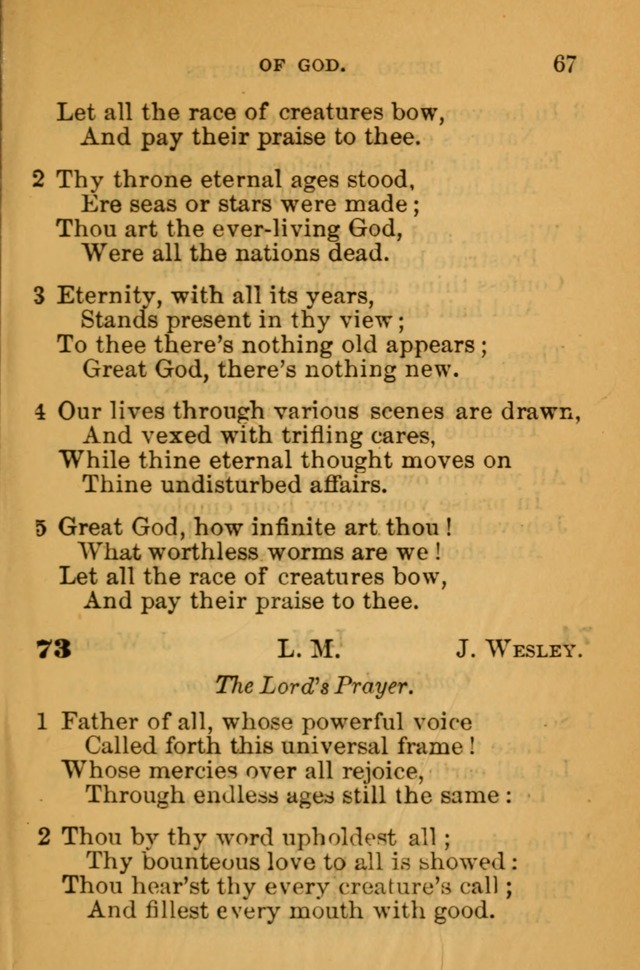 OF GOD. 67

Let all the race of creatures bow,
And pay their praise to thee.

2 Thy throne eternal ages stood,
Ere seas or stars were made;
Thou art the ever-living God,
Were all the nations dead.

3 Eternity, with all its years,
Stands present in thy view;
To thee there's nothing old appears;
Great God, there's nothing new.

4 Our lives through various scenes are drawn,
And vexed with trifling cares,
While thine eternal thought moves on
Thine undisturbed affairs.

5 Great God, how infinite art thou!
What worthless worms are we!
Let all the race of creatures bow,
And pay their praise to thee.

73 L. M. J. WESLEY.

The Lord's Prayer.

1 Father of all, whose powerful voice
Called forth this universal frame!
Whose mercies over all rejoice,
Through endless ages still the same:

2 Thou by thy word upholdest all;
Thy bounteous love to all is showed:
Thou hear'st thy every creature's call;
And fillest every mouth with good.